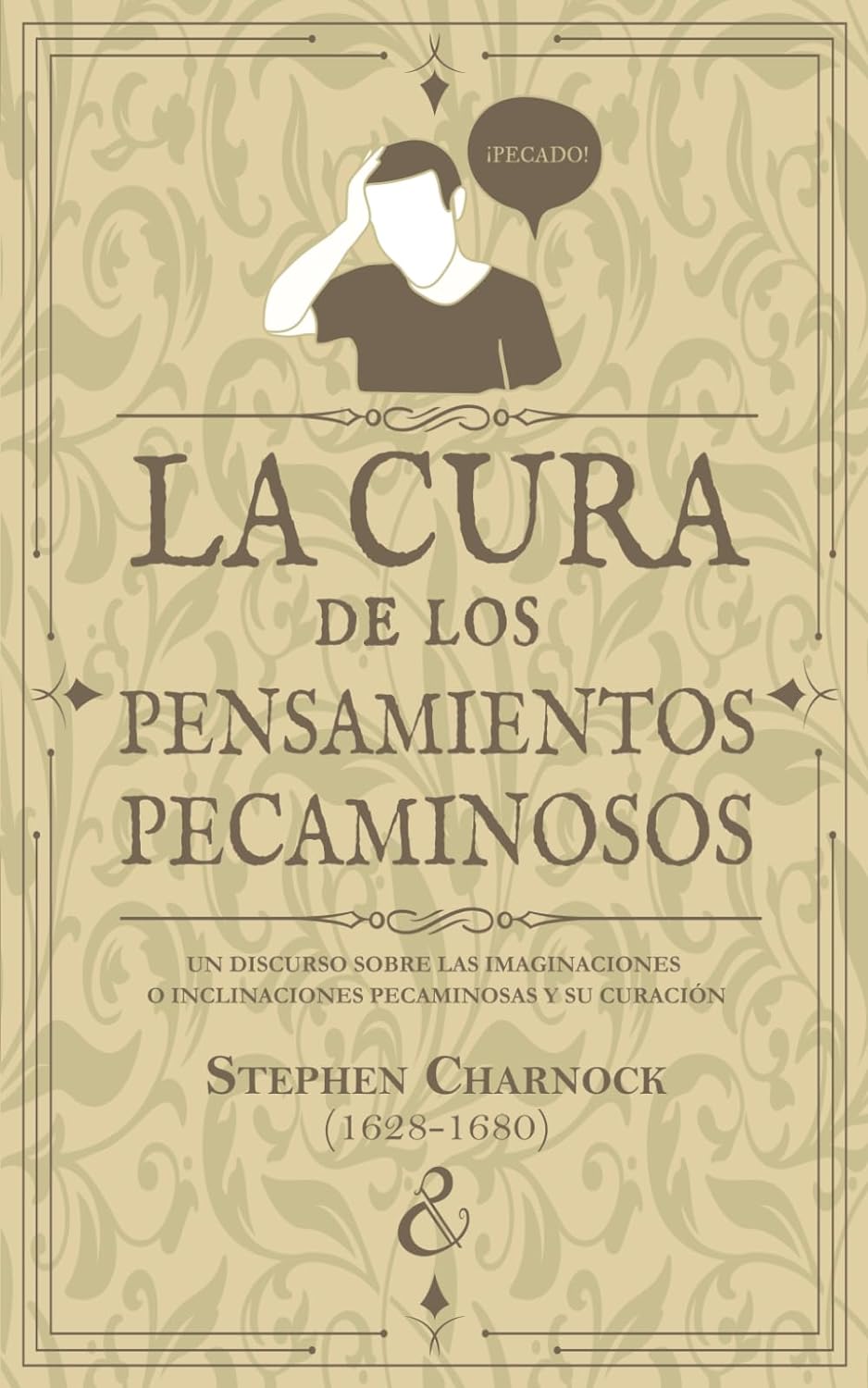 ¡PECADO!

LA CURA
DE LOS
PENSAMIENTOS
PECAMINOSOS

UN DISCURSO SOBRE LAS IMAGINACIONES O INCLINACIONES PECAMINOSAS Y SU CURACIÓN

STEPHEN CHARNOCK
(1628-1680)

&